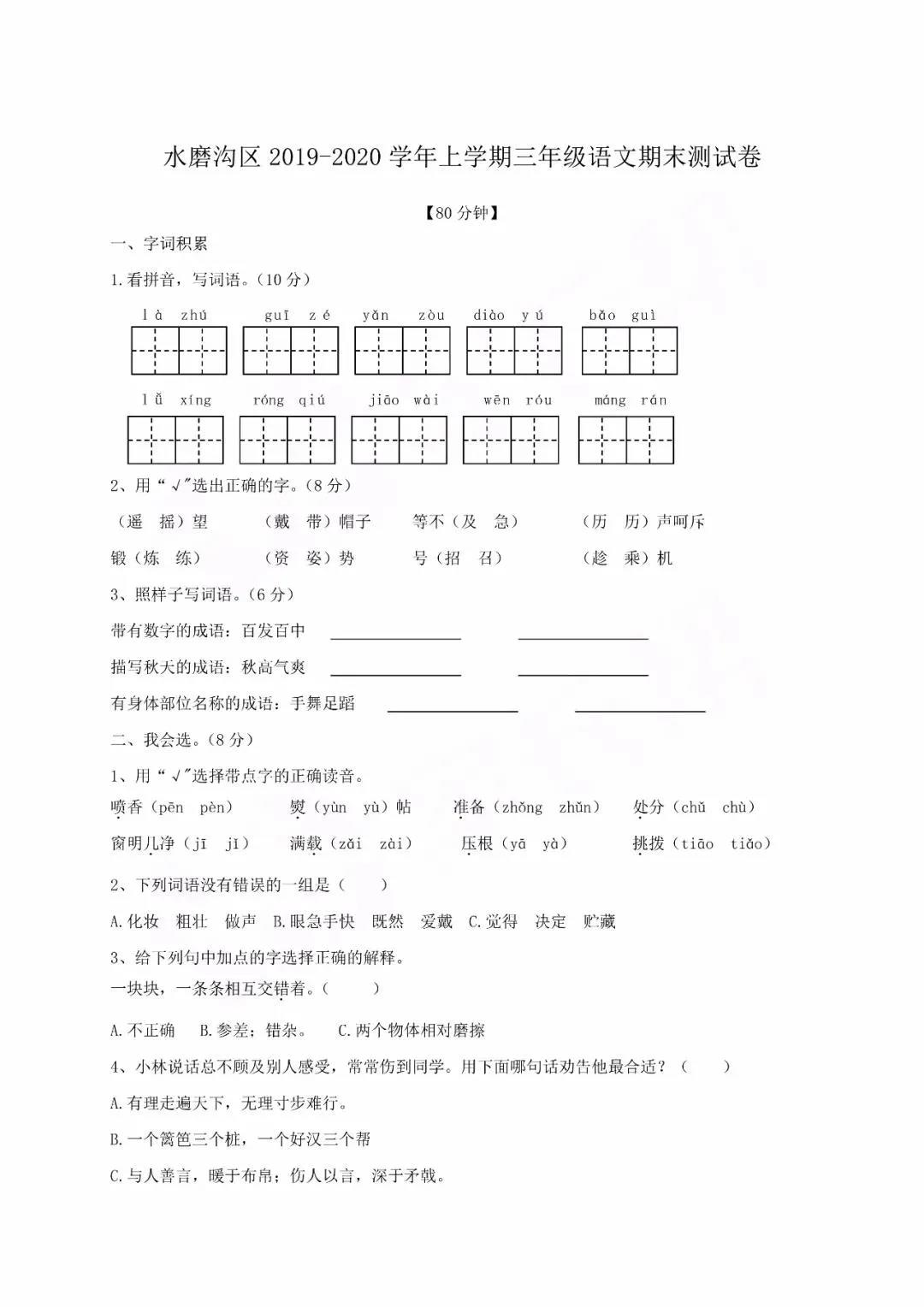 水磨沟区 2019-2020 学年上学期三年级语文期末测试卷

【80 分钟】

一、字词积累

1.看拼音，写词语。（10 分）

là zhú　guī zé　yǎn zòu　diào yú　bǎo guì

lǚ xíng　róng qiú　jiāo wài　wēn róu　máng rán

2、用“√”选出正确的字。（8 分）

（遥　摇）望　（戴　带）帽子　等不（及　急）　（历　厉）声呵斥

锻（炼　练）　（资　姿）势　号（招　召）　（趁　乘）机

3、照样子写词语。（6 分）

带有数字的成语：百发百中 ________ ________

描写秋天的成语：秋高气爽 ________ ________

有身体部位名称的成语：手舞足蹈 ________ ________

二、我会选。（8 分）

1、用“√”选择带点字的正确读音。

喷香（pēn　pèn）　熨（yùn　yù）帖　准备（zhǒng　zhǔn）　处分（chǔ　chù）

窗明几净（jī　jǐ）　满载（zǎi　zài）　压根（yā　yà）　挑拨（tiāo　tiǎo）

2、下列词语没有错误的一组是（　　）

A.化妆　粗壮　做声　B.眼急手快　既然　爱戴　C.觉得　决定　贮藏

3、给下列句中加点的字选择正确的解释。

一块块，一条条相互交错着。（　　）

A.不正确　B.参差；错杂。　C.两个物体相对磨擦

4、小林说话总不顾及别人感受，常常伤到同学。用下面哪句话劝告他最合适？（　　）

A.有理走遍天下，无理寸步难行。

B.一个篱笆三个桩，一个好汉三个帮

C.与人善言，暖于布帛；伤人以言，深于矛戟。